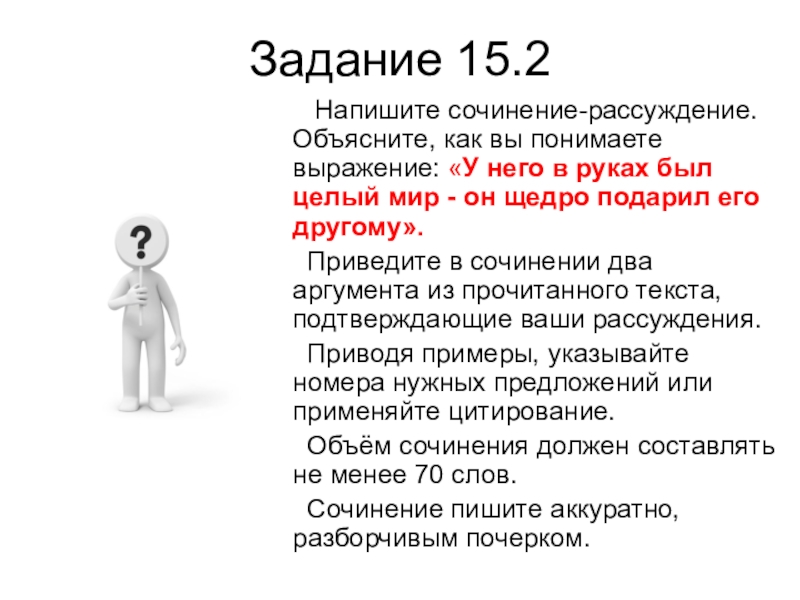 Задание 15.2

Напишите сочинение-рассуждение. Объясните, как вы понимаете выражение: «У него в руках был целый мир - он щедро подарил его другому».

Приведите в сочинении два аргумента из прочитанного текста, подтверждающие ваши рассуждения.

Приводя примеры, указывайте номера нужных предложений или применяйте цитирование.

Объём сочинения должен составлять не менее 70 слов.

Сочинение пишите аккуратно, разборчивым почерком.

?